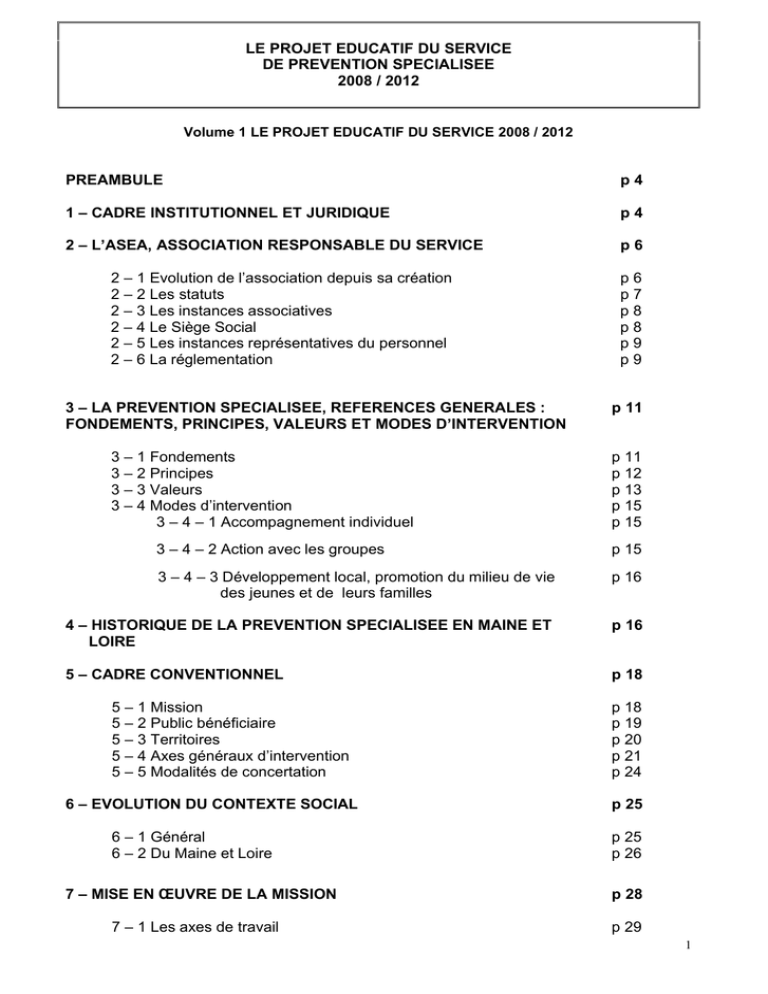 LE PROJET EDUCATIF DU SERVICE
DE PREVENTION SPECIALISEE
2008 / 2012

Volume 1 LE PROJET EDUCATIF DU SERVICE 2008 / 2012

PREAMBULE p 4

1 – CADRE INSTITUTIONNEL ET JURIDIQUE p 4

2 – L'ASEA, ASSOCIATION RESPONSABLE DU SERVICE p 6

2 – 1 Evolution de l'association depuis sa création p 6
2 – 2 Les statuts p 7
2 – 3 Les instances associatives p 8
2 – 4 Le Siège Social p 8
2 – 5 Les instances représentatives du personnel p 9
2 – 6 La réglementation p 9

3 – LA PREVENTION SPECIALISEE, REFERENCES GENERALES : FONDEMENTS, PRINCIPES, VALEURS ET MODES D'INTERVENTION p 11

3 – 1 Fondements p 11
3 – 2 Principes p 12
3 – 3 Valeurs p 13
3 – 4 Modes d'intervention p 15
3 – 4 – 1 Accompagnement individuel p 15
3 – 4 – 2 Action avec les groupes p 15
3 – 4 – 3 Développement local, promotion du milieu de vie des jeunes et de leurs familles p 16

4 – HISTORIQUE DE LA PREVENTION SPECIALISEE EN MAINE ET LOIRE p 16

5 – CADRE CONVENTIONNEL p 18

5 – 1 Mission p 18
5 – 2 Public bénéficiaire p 19
5 – 3 Territoires p 20
5 – 4 Axes généraux d'intervention p 21
5 – 5 Modalités de concertation p 24

6 – EVOLUTION DU CONTEXTE SOCIAL p 25

6 – 1 Général p 25
6 – 2 Du Maine et Loire p 26

7 – MISE EN ŒUVRE DE LA MISSION p 28

7 – 1 Les axes de travail p 29

1